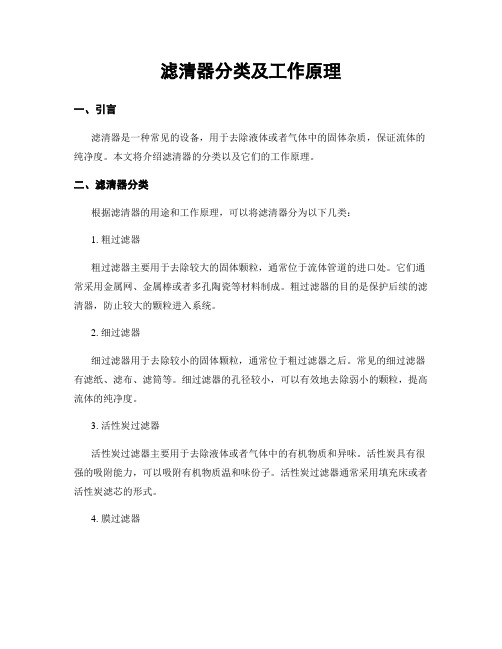 滤清器分类及工作原理

一、引言

滤清器是一种常见的设备，用于去除液体或者气体中的固体杂质，保证流体的纯净度。本文将介绍滤清器的分类以及它们的工作原理。

二、滤清器分类

根据滤清器的用途和工作原理，可以将滤清器分为以下几类：

1. 粗过滤器

粗过滤器主要用于去除较大的固体颗粒，通常位于流体管道的进口处。它们通常采用金属网、金属棒或者多孔陶瓷等材料制成。粗过滤器的目的是保护后续的滤清器，防止较大的颗粒进入系统。

2. 细过滤器

细过滤器用于去除较小的固体颗粒，通常位于粗过滤器之后。常见的细过滤器有滤纸、滤布、滤筒等。细过滤器的孔径较小，可以有效地去除弱小的颗粒，提高流体的纯净度。

3. 活性炭过滤器

活性炭过滤器主要用于去除液体或者气体中的有机物质和异味。活性炭具有很强的吸附能力，可以吸附有机物质温和味份子。活性炭过滤器通常采用填充床或者活性炭滤芯的形式。

4. 膜过滤器